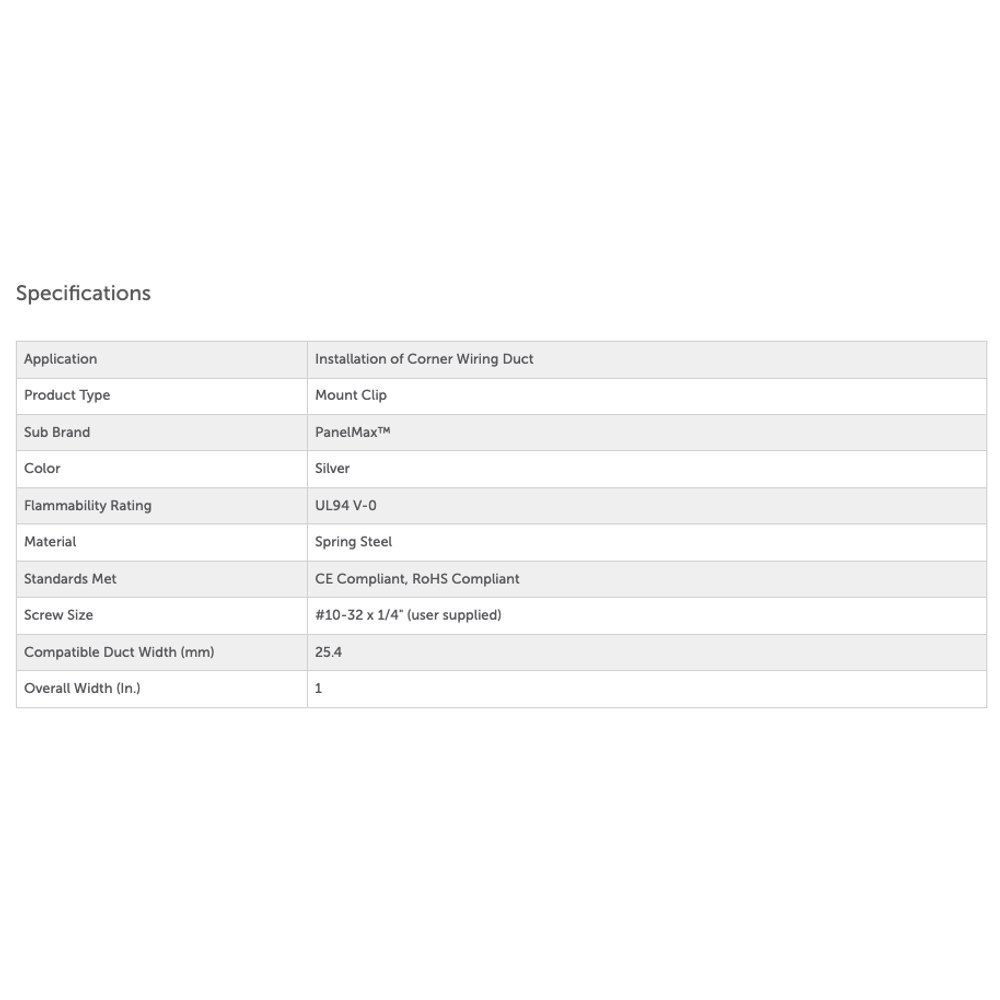 Specifications

| Application | Installation of Corner Wiring Duct |
|---|---|
| Product Type | Mount Clip |
| Sub Brand | PanelMax™ |
| Color | Silver |
| Flammability Rating | UL94 V-0 |
| Material | Spring Steel |
| Standards Met | CE Compliant, RoHS Compliant |
| Screw Size | #10-32 x 1/4" (user supplied) |
| Compatible Duct Width (mm) | 25.4 |
| Overall Width (In.) | 1 |